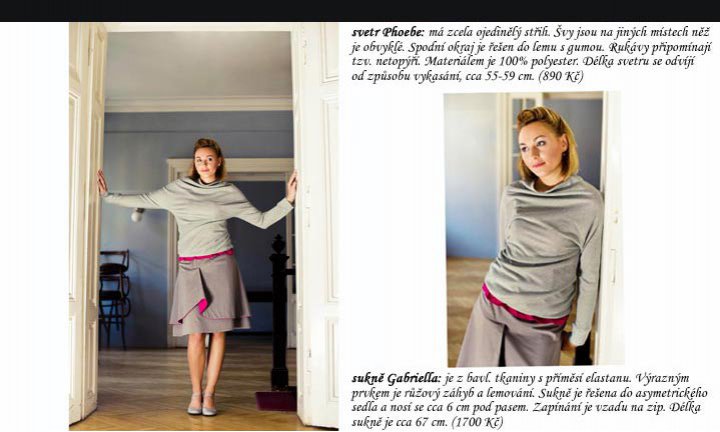 svetr Phoebe: má zcela ojedinělý střih. Švy jsou na jiných místech něž je obvyklé. Spodní okraj je řešen do lemu s gumou. Rukávy připomínají tzv. netopýří. Materiálem je 100% polyester. Délka svetru se odvíjí od způsobu vykasání, cca 55-59 cm. (890 Kč)

sukně Gabriella: je z bavl. tkaniny s příměsí elastanu. Výrazným prvkem je růžový záhyb a lemování. Sukně je řešena do asymetrického sedla a nosí se cca 6 cm pod pasem. Zapínání je vzadu na zip. Délka sukně je cca 67 cm. (1700 Kč)